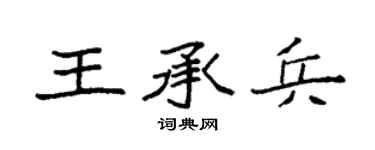 王承兵

词典网